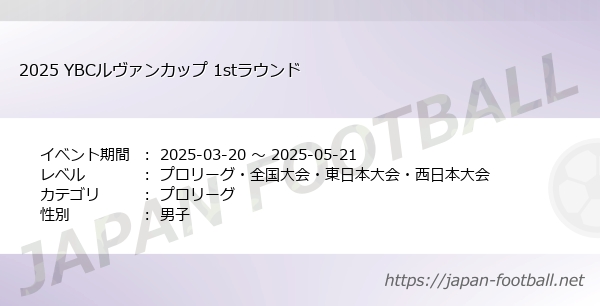 2025 YBCルヴァンカップ 1stラウンド

イベント期間 ： 2025-03-20 ～ 2025-05-21
レベル ： プロリーグ・全国大会・東日本大会・西日本大会
カテゴリ ： プロリーグ
性別 ： 男子

JAPAN FOOTBALL

https://japan-football.net